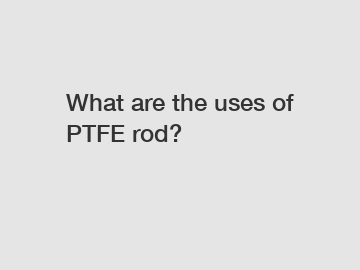 What are the uses of PTFE rod?